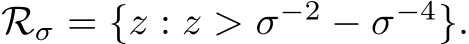 $\mathcal{R}_\sigma = \{z : z > \sigma^{-2} - \sigma^{-4}\}.$